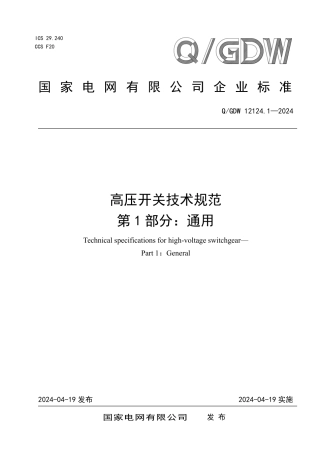 ICS 29.240
CCS F20

Q/GDW

国家电网有限公司企业标准

Q/GDW 12124.1—2024

高压开关技术规范
第1部分：通用

Technical specifications for high-voltage switchgear—
Part 1：General

2024-04-19 发布

2024-04-19 实施

国家电网有限公司　发布